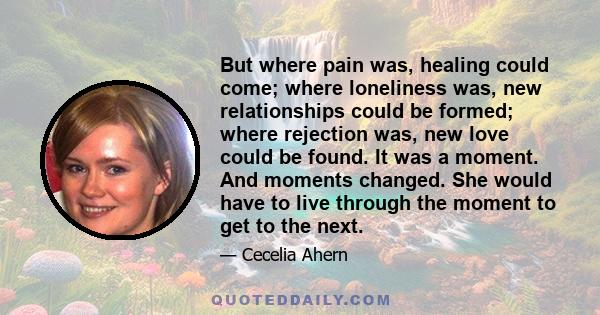 But where pain was, healing could come; where loneliness was, new relationships could be formed; where rejection was, new love could be found. It was a moment. And moments changed. She would have to live through the moment to get to the next.

— Cecelia Ahern

QUOTEDDAILY.COM